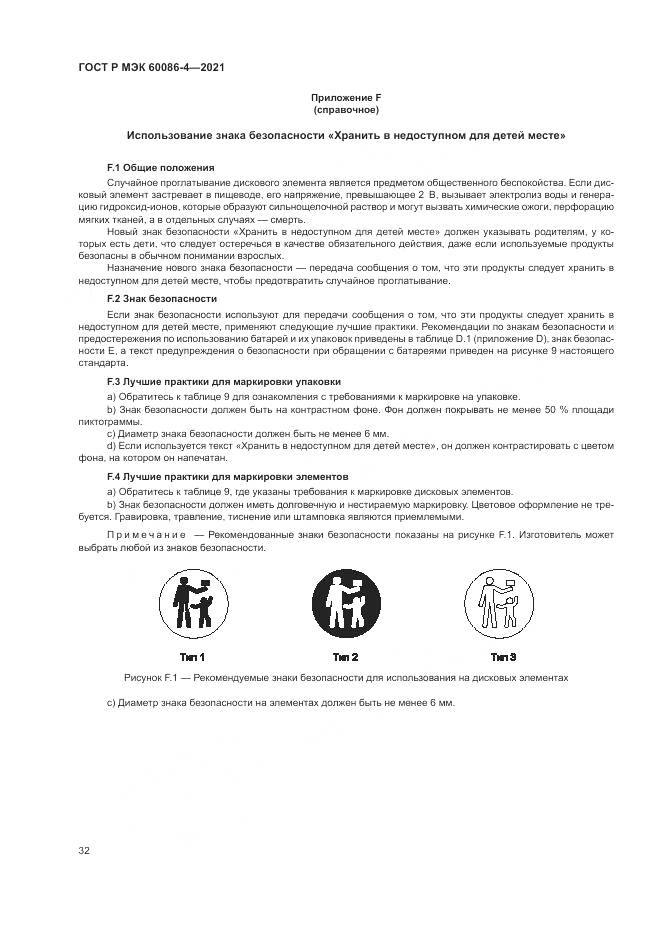 ГОСТ Р МЭК 60086-4—2021

Приложение F
(справочное)

Использование знака безопасности «Хранить в недоступном для детей месте»

F.1 Общие положения

Случайное проглатывание дискового элемента является предметом общественного беспокойства. Если дисковый элемент застревает в пищеводе, его напряжение, превышающее 2 В, вызывает электролиз воды и генерацию гидроксид-ионов, которые образуют сильнощелочной раствор и могут вызвать химические ожоги, перфорацию мягких тканей, а в отдельных случаях — смерть.

Новый знак безопасности «Хранить в недоступном для детей месте» должен указывать родителям, у которых есть дети, что следует остеречься в качестве обязательного действия, даже если используемые продукты безопасны в обычном понимании взрослых.

Назначение нового знака безопасности — передача сообщения о том, что эти продукты следует хранить в недоступном для детей месте, чтобы предотвратить случайное проглатывание.

F.2 Знак безопасности

Если знак безопасности используют для передачи сообщения о том, что эти продукты следует хранить в недоступном для детей месте, применяют следующие лучшие практики. Рекомендации по знакам безопасности и предостережения по использованию батарей и их упаковок приведены в таблице D.1 (приложение D), знак безопасности E, а текст предупреждения о безопасности при обращении с батареями приведен на рисунке 9 настоящего стандарта.

F.3 Лучшие практики для маркировки упаковки

a) Обратитесь к таблице 9 для ознакомления с требованиями к маркировке на упаковке.

b) Знак безопасности должен быть на контрастном фоне. Фон должен покрывать не менее 50 % площади пиктограммы.

c) Диаметр знака безопасности должен быть не менее 6 мм.

d) Если используется текст «Хранить в недоступном для детей месте», он должен контрастировать с цветом фона, на котором он напечатан.

F.4 Лучшие практики для маркировки элементов

a) Обратитесь к таблице 9, где указаны требования к маркировке дисковых элементов.

b) Знак безопасности должен иметь долговечную и нестираемую маркировку. Цветовое оформление не требуется. Гравировка, травление, тиснение или штамповка являются приемлемыми.

Примечание — Рекомендованные знаки безопасности показаны на рисунке F.1. Изготовитель может выбрать любой из знаков безопасности.

Тип 1

Тип 2

Тип 3

Рисунок F.1 — Рекомендуемые знаки безопасности для использования на дисковых элементах

c) Диаметр знака безопасности на элементах должен быть не менее 6 мм.

32